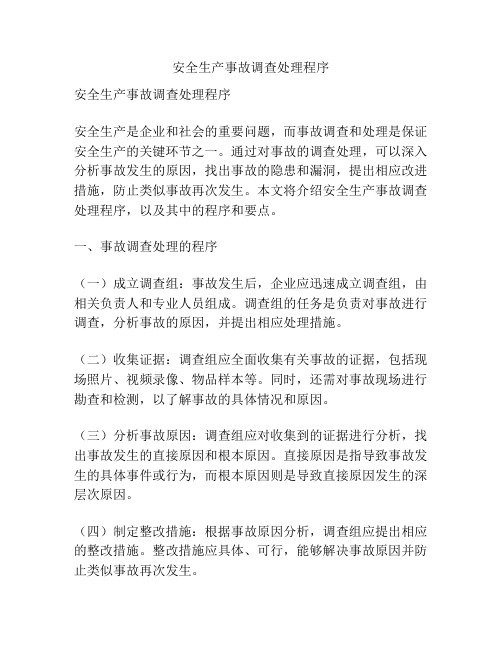 安全生产事故调查处理程序

安全生产事故调查处理程序

安全生产是企业和社会的重要问题，而事故调查和处理是保证安全生产的关键环节之一。通过对事故的调查处理，可以深入分析事故发生的原因，找出事故的隐患和漏洞，提出相应改进措施，防止类似事故再次发生。本文将介绍安全生产事故调查处理程序，以及其中的程序和要点。

一、事故调查处理的程序

（一）成立调查组：事故发生后，企业应迅速成立调查组，由相关负责人和专业人员组成。调查组的任务是负责对事故进行调查，分析事故的原因，并提出相应处理措施。

（二）收集证据：调查组应全面收集有关事故的证据，包括现场照片、视频录像、物品样本等。同时，还需对事故现场进行勘查和检测，以了解事故的具体情况和原因。

（三）分析事故原因：调查组应对收集到的证据进行分析，找出事故发生的直接原因和根本原因。直接原因是指导致事故发生的具体事件或行为，而根本原因则是导致直接原因发生的深层次原因。

（四）制定整改措施：根据事故原因分析，调查组应提出相应的整改措施。整改措施应具体、可行，能够解决事故原因并防止类似事故再次发生。